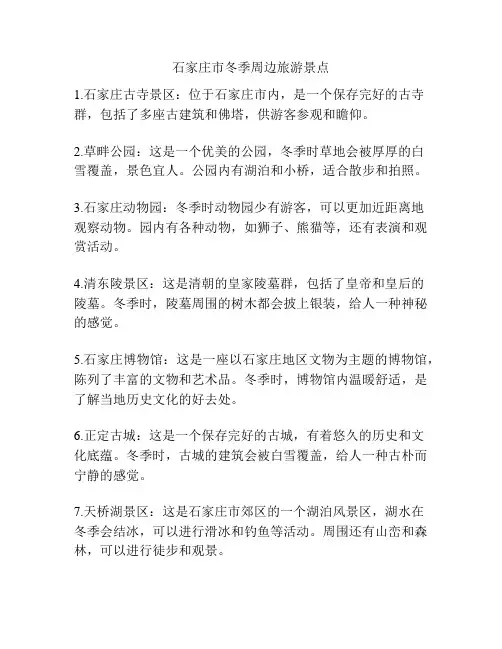 石家庄市冬季周边旅游景点

1.石家庄古寺景区：位于石家庄市内，是一个保存完好的古寺群，包括了多座古建筑和佛塔，供游客参观和瞻仰。

2.草畔公园：这是一个优美的公园，冬季时草地会被厚厚的白雪覆盖，景色宜人。公园内有湖泊和小桥，适合散步和拍照。

3.石家庄动物园：冬季时动物园少有游客，可以更加近距离地观察动物。园内有各种动物，如狮子、熊猫等，还有表演和观赏活动。

4.清东陵景区：这是清朝的皇家陵墓群，包括了皇帝和皇后的陵墓。冬季时，陵墓周围的树木都会披上银装，给人一种神秘的感觉。

5.石家庄博物馆：这是一座以石家庄地区文物为主题的博物馆，陈列了丰富的文物和艺术品。冬季时，博物馆内温暖舒适，是了解当地历史文化的好去处。

6.正定古城：这是一个保存完好的古城，有着悠久的历史和文化底蕴。冬季时，古城的建筑会被白雪覆盖，给人一种古朴而宁静的感觉。

7.天桥湖景区：这是石家庄市郊区的一个湖泊风景区，湖水在冬季会结冰，可以进行滑冰和钓鱼等活动。周围还有山峦和森林，可以进行徒步和观景。